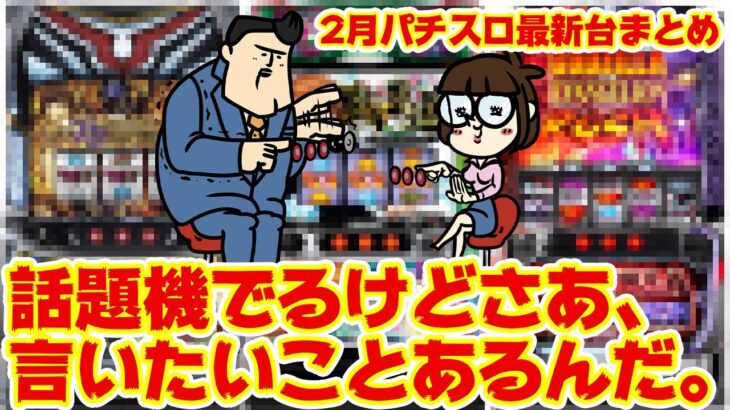 2月パチスロ最新台まとめ

話題機でるけどさあ、言いたいことあるんだ。